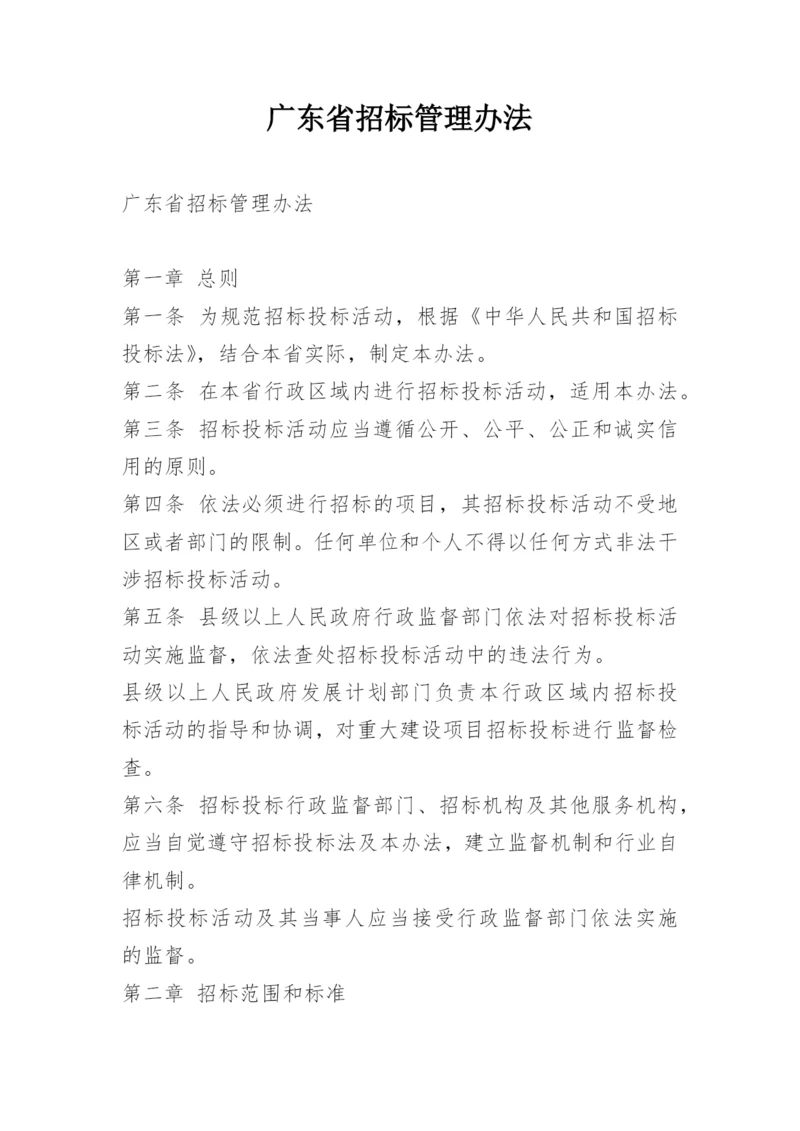 广东省招标管理办法

广东省招标管理办法

第一章 总则
第一条 为规范招标投标活动，根据《中华人民共和国招标投标法》，结合本省实际，制定本办法。
第二条 在本省行政区域内进行招标投标活动，适用本办法。
第三条 招标投标活动应当遵循公开、公平、公正和诚实信用的原则。
第四条 依法必须进行招标的项目，其招标投标活动不受地区或者部门的限制。任何单位和个人不得以任何方式非法干涉招标投标活动。
第五条 县级以上人民政府行政监督部门依法对招标投标活动实施监督，依法查处招标投标活动中的违法行为。
县级以上人民政府发展计划部门负责本行政区域内招标投标活动的指导和协调，对重大建设项目招标投标进行监督检查。
第六条 招标投标行政监督部门、招标机构及其他服务机构，应当自觉遵守招标投标法及本办法，建立监督机制和行业自律机制。
招标投标活动及其当事人应当接受行政监督部门依法实施的监督。
第二章 招标范围和标准